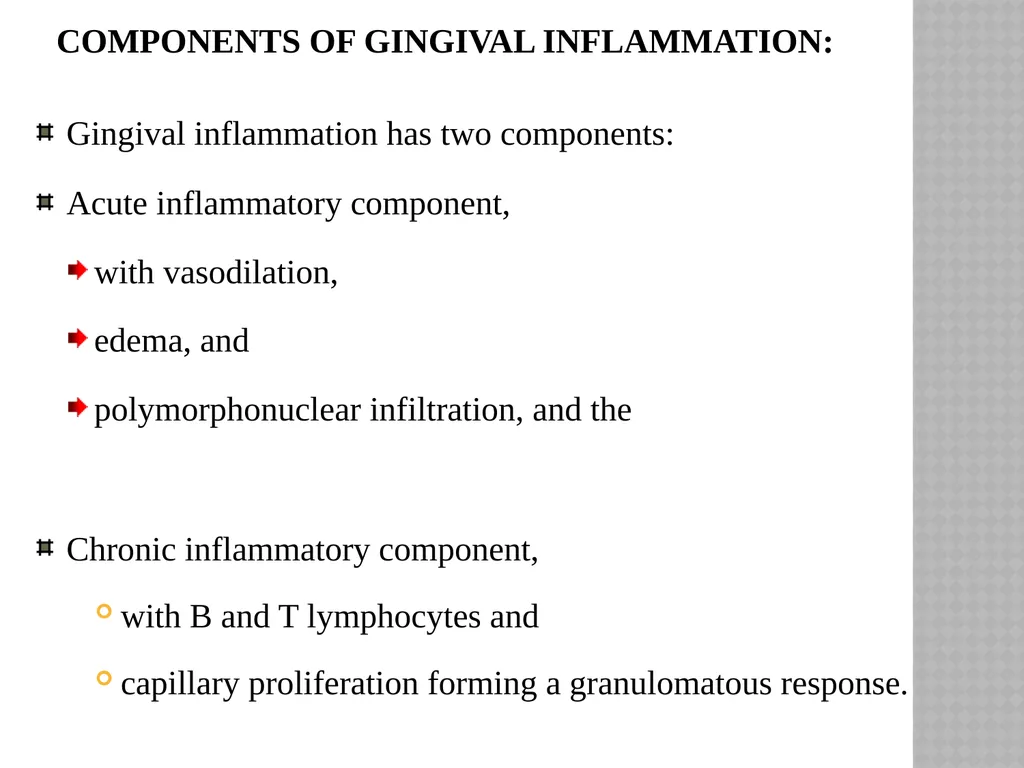 COMPONENTS OF GINGIVAL INFLAMMATION:

Gingival inflammation has two components:

Acute inflammatory component,

with vasodilation,

edema, and

polymorphonuclear infiltration, and the

Chronic inflammatory component,

with B and T lymphocytes and

capillary proliferation forming a granulomatous response.